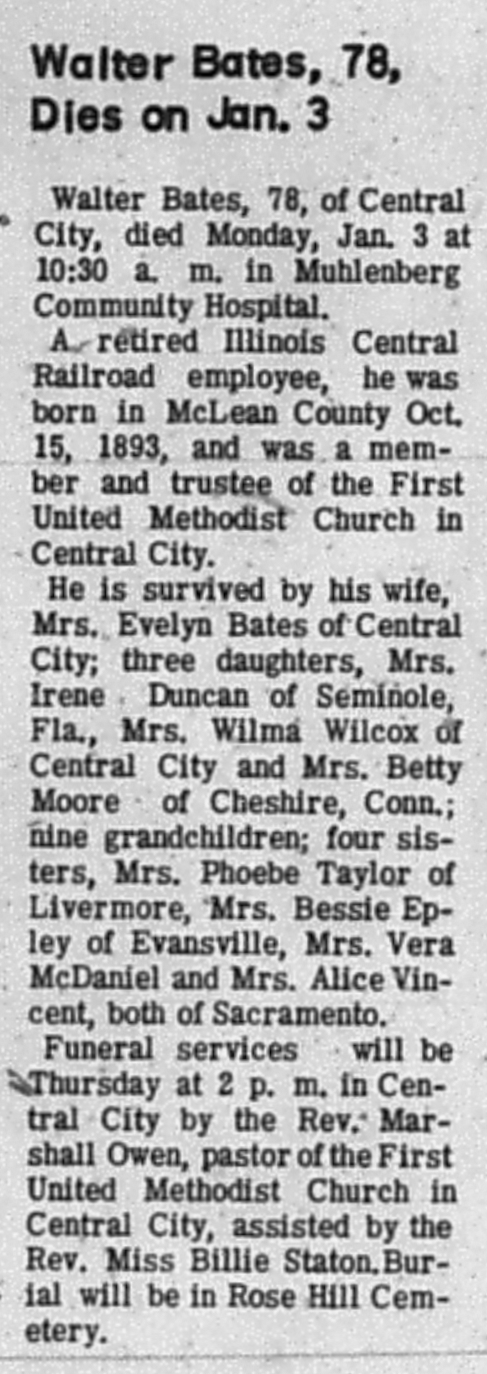 Walter Bates, 78,
Dies on Jan. 3

Walter Bates, 78, of Central City, died Monday, Jan. 3 at 10:30 a. m. in Muhlenberg Community Hospital.

A retired Illinois Central Railroad employee, he was born in McLean County Oct. 15, 1893, and was a member and trustee of the First United Methodist Church in Central City.

He is survived by his wife, Mrs. Evelyn Bates of Central City; three daughters, Mrs. Irene Duncan of Seminole, Fla., Mrs. Wilma Wilcox of Central City and Mrs. Betty Moore of Cheshire, Conn.; nine grandchildren; four sisters, Mrs. Phoebe Taylor of Livermore, Mrs. Bessie Epley of Evansville, Mrs. Vera McDaniel and Mrs. Alice Vincent, both of Sacramento.

Funeral services will be Thursday at 2 p. m. in Central City by the Rev. Marshall Owen, pastor of the First United Methodist Church in Central City, assisted by the Rev. Miss Billie Staton. Burial will be in Rose Hill Cemetery.